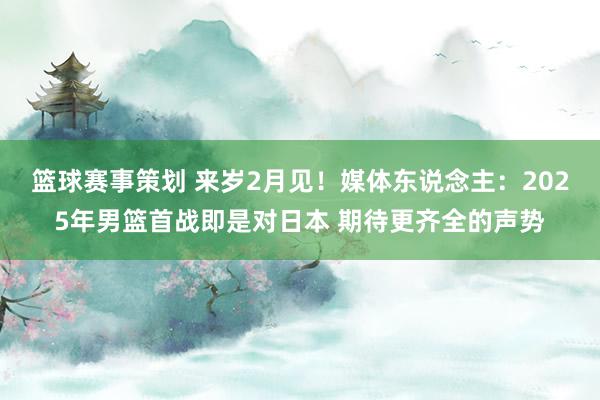 篮球赛事策划 来岁2月见！媒体东说念主：2025年男篮首战即是对日本 期待更齐全的声势